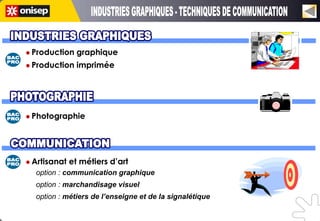 onisep

INDUSTRIES GRAPHIQUES - TECHNIQUES DE COMMUNICATION

INDUSTRIES GRAPHIQUES

BAC PRO

• Production graphique
• Production imprimée

PHOTOGRAPHIE

BAC PRO

• Photographie

COMMUNICATION

BAC PRO

• Artisanat et métiers d'art
option : communication graphique
option : marchandisage visuel
option : métiers de l'enseigne et de la signalétique